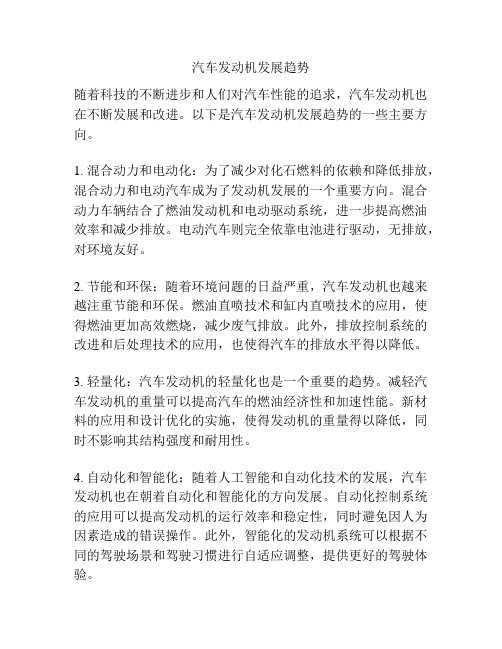 汽车发动机发展趋势

随着科技的不断进步和人们对汽车性能的追求，汽车发动机也在不断发展和改进。以下是汽车发动机发展趋势的一些主要方向。

1. 混合动力和电动化：为了减少对化石燃料的依赖和降低排放，混合动力和电动汽车成为了发动机发展的一个重要方向。混合动力车辆结合了燃油发动机和电动驱动系统，进一步提高燃油效率和减少排放。电动汽车则完全依靠电池进行驱动，无排放，对环境友好。

2. 节能和环保：随着环境问题的日益严重，汽车发动机也越来越注重节能和环保。燃油直喷技术和缸内直喷技术的应用，使得燃油更加高效燃烧，减少废气排放。此外，排放控制系统的改进和后处理技术的应用，也使得汽车的排放水平得以降低。

3. 轻量化：汽车发动机的轻量化也是一个重要的趋势。减轻汽车发动机的重量可以提高汽车的燃油经济性和加速性能。新材料的应用和设计优化的实施，使得发动机的重量得以降低，同时不影响其结构强度和耐用性。

4. 自动化和智能化：随着人工智能和自动化技术的发展，汽车发动机也在朝着自动化和智能化的方向发展。自动化控制系统的应用可以提高发动机的运行效率和稳定性，同时避免因人为因素造成的错误操作。此外，智能化的发动机系统可以根据不同的驾驶场景和驾驶习惯进行自适应调整，提供更好的驾驶体验。